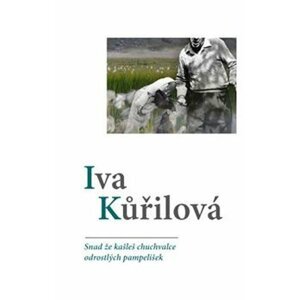 Iva
Kůřilová

Snad že kašleš chuchvalce odrostlých pampelišek